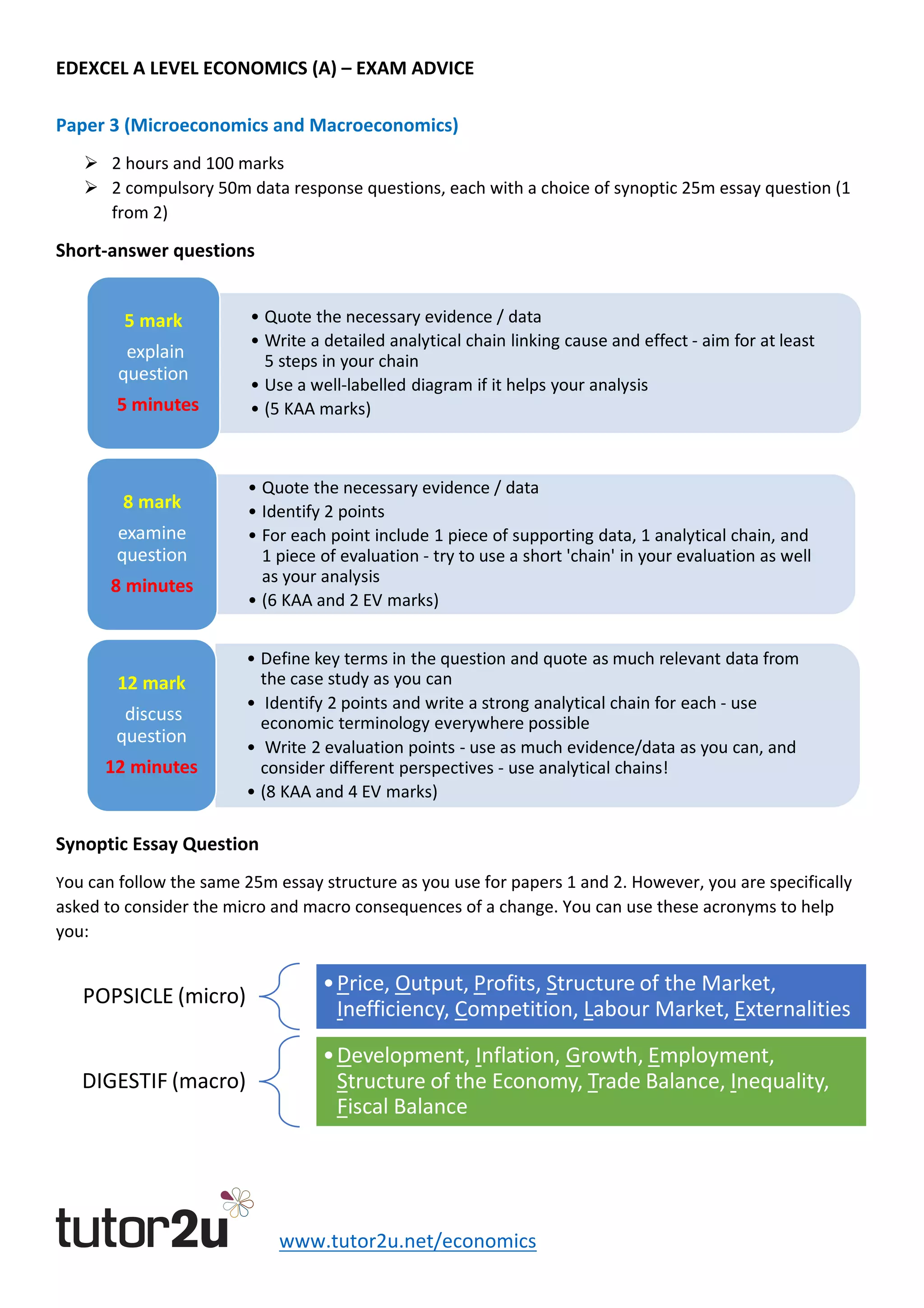 EDEXCEL A LEVEL ECONOMICS (A) – EXAM ADVICE

Paper 3 (Microeconomics and Macroeconomics)

➢ 2 hours and 100 marks
➢ 2 compulsory 50m data response questions, each with a choice of synoptic 25m essay question (1 from 2)

Short-answer questions

5 mark
explain question
5 minutes

• Quote the necessary evidence / data
• Write a detailed analytical chain linking cause and effect - aim for at least 5 steps in your chain
• Use a well-labelled diagram if it helps your analysis
• (5 KAA marks)

8 mark
examine question
8 minutes

• Quote the necessary evidence / data
• Identify 2 points
• For each point include 1 piece of supporting data, 1 analytical chain, and 1 piece of evaluation - try to use a short 'chain' in your evaluation as well as your analysis
• (6 KAA and 2 EV marks)

12 mark
discuss question
12 minutes

• Define key terms in the question and quote as much relevant data from the case study as you can
• Identify 2 points and write a strong analytical chain for each - use economic terminology everywhere possible
• Write 2 evaluation points - use as much evidence/data as you can, and consider different perspectives - use analytical chains!
• (8 KAA and 4 EV marks)

Synoptic Essay Question

You can follow the same 25m essay structure as you use for papers 1 and 2. However, you are specifically asked to consider the micro and macro consequences of a change. You can use these acronyms to help you:

POPSICLE (micro)

• Price, Output, Profits, Structure of the Market, Inefficiency, Competition, Labour Market, Externalities

DIGESTIF (macro)

• Development, Inflation, Growth, Employment, Structure of the Economy, Trade Balance, Inequality, Fiscal Balance

tutor2u www.tutor2u.net/economics